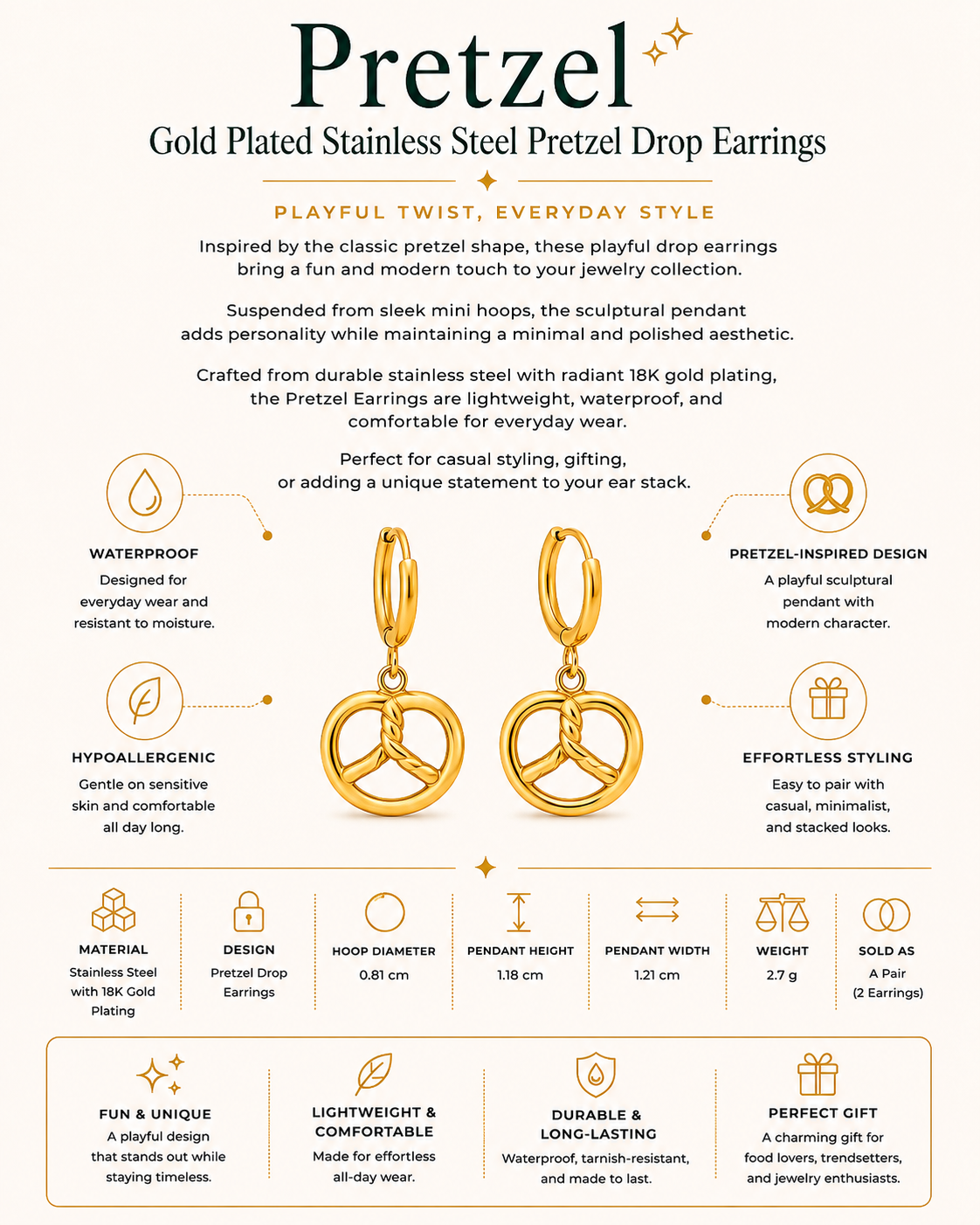 Pretzel

Gold Plated Stainless Steel Pretzel Drop Earrings

PLAYFUL TWIST, EVERYDAY STYLE

Inspired by the classic pretzel shape, these playful drop earrings bring a fun and modern touch to your jewelry collection.

Suspended from sleek mini hoops, the sculptural pendant adds personality while maintaining a minimal and polished aesthetic.

Crafted from durable stainless steel with radiant 18K gold plating, the Pretzel Earrings are lightweight, waterproof, and comfortable for everyday wear.

Perfect for casual styling, gifting, or adding a unique statement to your ear stack.

WATERPROOF
Designed for everyday wear and resistant to moisture.

HYPOALLERGENIC
Gentle on sensitive skin and comfortable all day long.

PRETZEL-INSPIRED DESIGN
A playful sculptural pendant with modern character.

EFFORTLESS STYLING
Easy to pair with casual, minimalist, and stacked looks.

MATERIAL
Stainless Steel with 18K Gold Plating

DESIGN
Pretzel Drop Earrings

HOOP DIAMETER
0.81 cm

PENDANT HEIGHT
1.18 cm

PENDANT WIDTH
1.21 cm

WEIGHT
2.7 g

SOLD AS
A Pair (2 Earrings)

FUN & UNIQUE
A playful design that stands out while staying timeless.

LIGHTWEIGHT & COMFORTABLE
Made for effortless all-day wear.

DURABLE & LONG-LASTING
Waterproof, tarnish-resistant, and made to last.

PERFECT GIFT
A charming gift for food lovers, trendsetters, and jewelry enthusiasts.